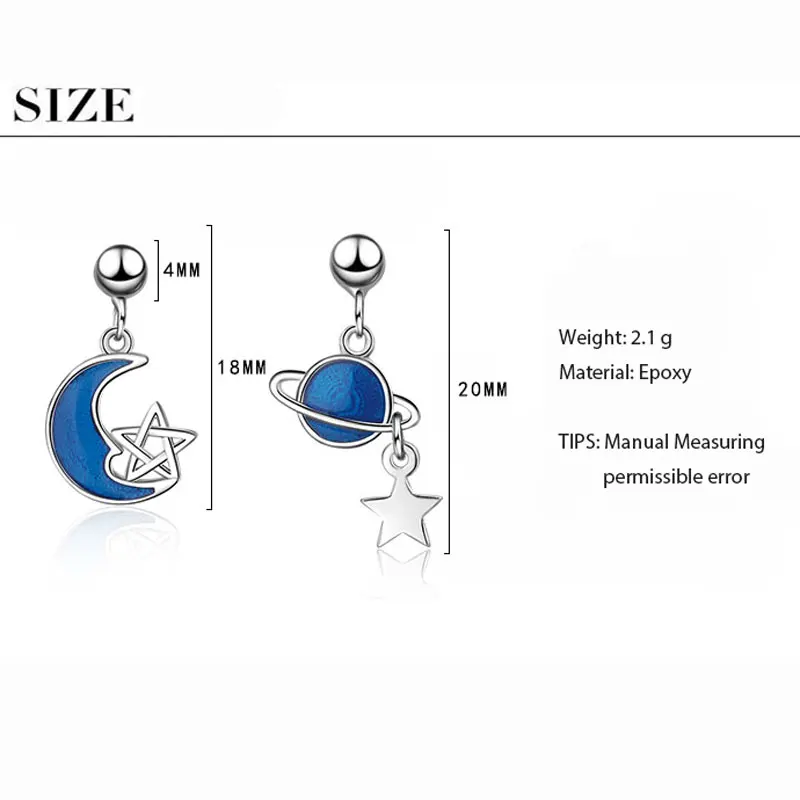 SIZE

4MM

18MM

20MM

Weight: 2.1 g

Material: Epoxy

TIPS: Manual Measuring
permissible error